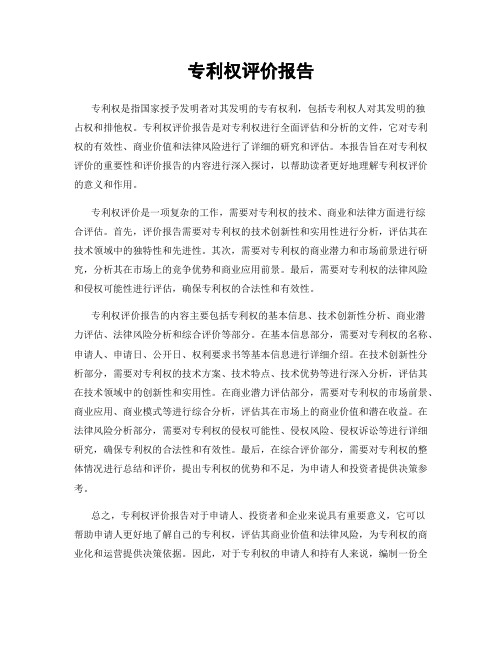 专利权评价报告

专利权是指国家授予发明者对其发明的专有权利，包括专利权人对其发明的独占权和排他权。专利权评价报告是对专利权进行全面评估和分析的文件，它对专利权的有效性、商业价值和法律风险进行了详细的研究和评估。本报告旨在对专利权评价的重要性和评价报告的内容进行深入探讨，以帮助读者更好地理解专利权评价的意义和作用。

专利权评价是一项复杂的工作，需要对专利权的技术、商业和法律方面进行综合评估。首先，评价报告需要对专利权的技术创新性和实用性进行分析，评估其在技术领域中的独特性和先进性。其次，需要对专利权的商业潜力和市场前景进行研究，分析其在市场上的竞争优势和商业应用前景。最后，需要对专利权的法律风险和侵权可能性进行评估，确保专利权的合法性和有效性。

专利权评价报告的内容主要包括专利权的基本信息、技术创新性分析、商业潜力评估、法律风险分析和综合评价等部分。在基本信息部分，需要对专利权的名称、申请人、申请日、公开日、权利要求书等基本信息进行详细介绍。在技术创新性分析部分，需要对专利权的技术方案、技术特点、技术优势等进行深入分析，评估其在技术领域中的创新性和实用性。在商业潜力评估部分，需要对专利权的市场前景、商业应用、商业模式等进行综合分析，评估其在市场上的商业价值和潜在收益。在法律风险分析部分，需要对专利权的侵权可能性、侵权风险、侵权诉讼等进行详细研究，确保专利权的合法性和有效性。最后，在综合评价部分，需要对专利权的整体情况进行总结和评价，提出专利权的优势和不足，为申请人和投资者提供决策参考。

总之，专利权评价报告对于申请人、投资者和企业来说具有重要意义，它可以帮助申请人更好地了解自己的专利权，评估其商业价值和法律风险，为专利权的商业化和运营提供决策依据。因此，对于专利权的申请人和持有人来说，编制一份全